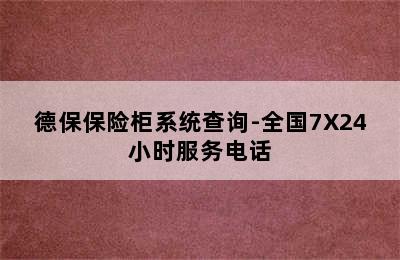 德保保险柜系统查询-全国7X24小时服务电话